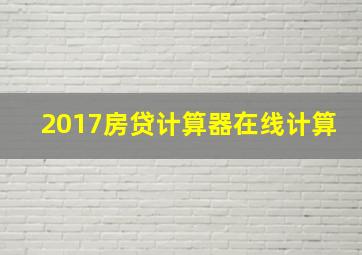 2017房贷计算器在线计算